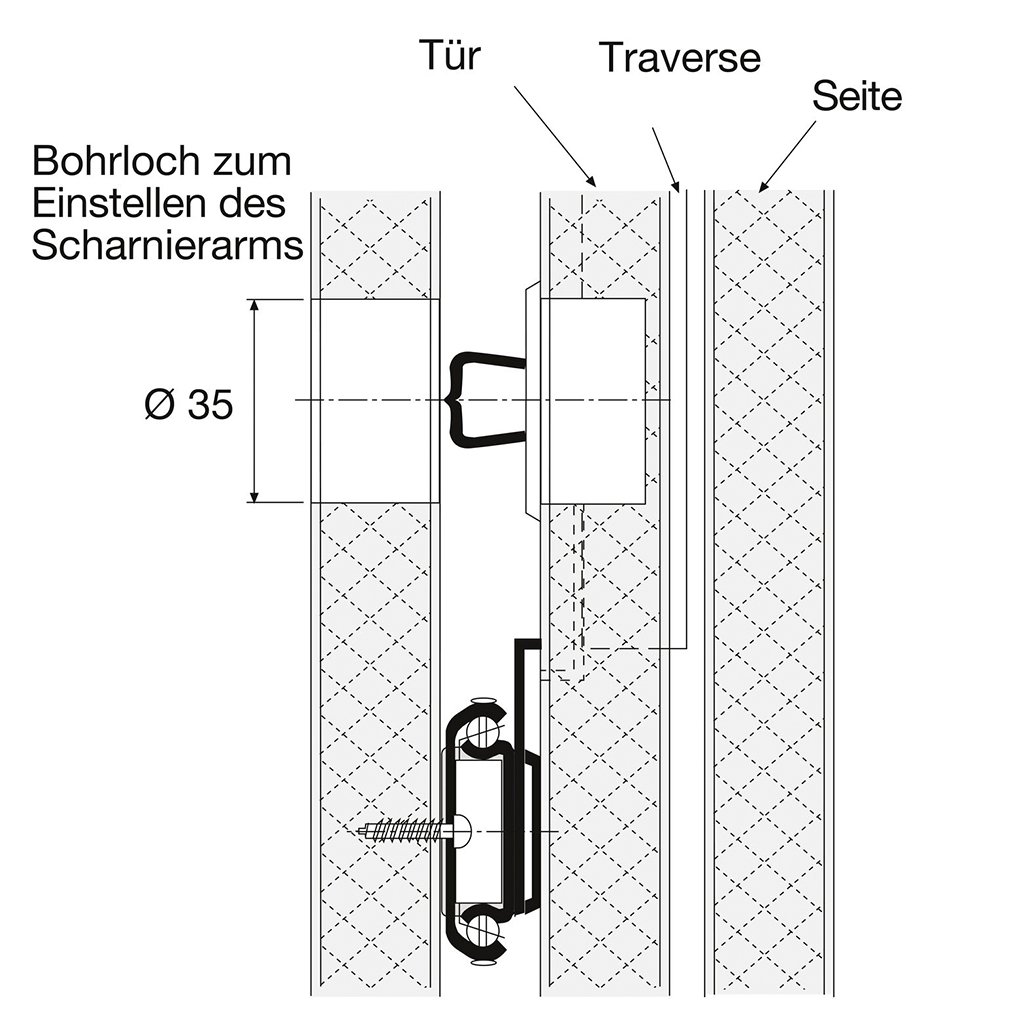 Tür
Traverse
Seite
Bohrloch zum Einstellen des Scharnierarms
Ø 35